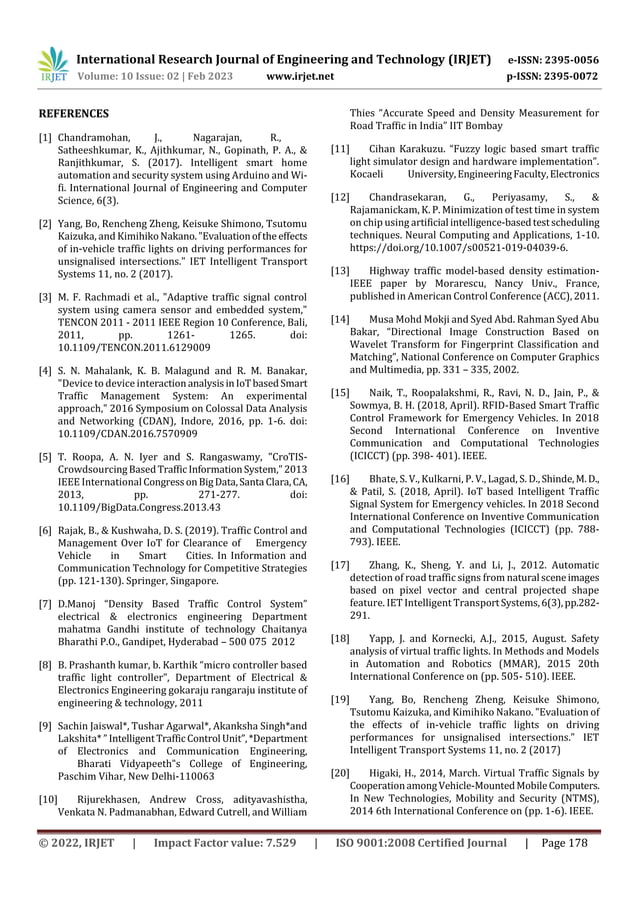 IRJET International Research Journal of Engineering and Technology (IRJET) e-ISSN: 2395-0056
Volume: 10 Issue: 02 | Feb 2023 www.irjet.net p-ISSN: 2395-0072

REFERENCES

[1] Chandramohan, J., Nagarajan, R., Satheeshkumar, K., Ajithkumar, N., Gopinath, P. A., & Ranjithkumar, S. (2017). Intelligent smart home automation and security system using Arduino and Wi-fi. International Journal of Engineering and Computer Science, 6(3).

[2] Yang, Bo, Rencheng Zheng, Keisuke Shimono, Tsutomu Kaizuka, and Kimihiko Nakano. "Evaluation of the effects of in-vehicle traffic lights on driving performances for unsignalised intersections." IET Intelligent Transport Systems 11, no. 2 (2017).

[3] M. F. Rachmadi et al., "Adaptive traffic signal control system using camera sensor and embedded system," TENCON 2011 - 2011 IEEE Region 10 Conference, Bali, 2011, pp. 1261- 1265. doi: 10.1109/TENCON.2011.6129009

[4] S. N. Mahalank, K. B. Malagund and R. M. Banakar, "Device to device interaction analysis in IoT based Smart Traffic Management System: An experimental approach," 2016 Symposium on Colossal Data Analysis and Networking (CDAN), Indore, 2016, pp. 1-6. doi: 10.1109/CDAN.2016.7570909

[5] T. Roopa, A. N. Iyer and S. Rangaswamy, "CroTIS-Crowdsourcing Based Traffic Information System," 2013 IEEE International Congress on Big Data, Santa Clara, CA, 2013, pp. 271-277. doi: 10.1109/BigData.Congress.2013.43

[6] Rajak, B., & Kushwaha, D. S. (2019). Traffic Control and Management Over IoT for Clearance of Emergency Vehicle in Smart Cities. In Information and Communication Technology for Competitive Strategies (pp. 121-130). Springer, Singapore.

[7] D.Manoj "Density Based Traffic Control System" electrical & electronics engineering Department mahatma Gandhi institute of technology Chaitanya Bharathi P.O., Gandipet, Hyderabad – 500 075 2012

[8] B. Prashanth kumar, b. Karthik "micro controller based traffic light controller", Department of Electrical & Electronics Engineering gokaraju rangaraju institute of engineering & technology, 2011

[9] Sachin Jaiswal*, Tushar Agarwal*, Akanksha Singh*and Lakshita* " Intelligent Traffic Control Unit", *Department of Electronics and Communication Engineering, Bharati Vidyapeeth"s College of Engineering, Paschim Vihar, New Delhi-110063

[10] Rijurekhasen, Andrew Cross, adityavashistha, Venkata N. Padmanabhan, Edward Cutrell, and William Thies "Accurate Speed and Density Measurement for Road Traffic in India" IIT Bombay

[11] Cihan Karakuzu. "Fuzzy logic based smart traffic light simulator design and hardware implementation". Kocaeli University, Engineering Faculty, Electronics

[12] Chandrasekaran, G., Periyasamy, S., & Rajamanickam, K. P. Minimization of test time in system on chip using artificial intelligence-based test scheduling techniques. Neural Computing and Applications, 1-10. https://doi.org/10.1007/s00521-019-04039-6.

[13] Highway traffic model-based density estimation-IEEE paper by Morarescu, Nancy Univ., France, published in American Control Conference (ACC), 2011.

[14] Musa Mohd Mokji and Syed Abd. Rahman Syed Abu Bakar, "Directional Image Construction Based on Wavelet Transform for Fingerprint Classification and Matching", National Conference on Computer Graphics and Multimedia, pp. 331 – 335, 2002.

[15] Naik, T., Roopalakshmi, R., Ravi, N. D., Jain, P., & Sowmya, B. H. (2018, April). RFID-Based Smart Traffic Control Framework for Emergency Vehicles. In 2018 Second International Conference on Inventive Communication and Computational Technologies (ICICCT) (pp. 398- 401). IEEE.

[16] Bhate, S. V., Kulkarni, P. V., Lagad, S. D., Shinde, M. D., & Patil, S. (2018, April). IoT based Intelligent Traffic Signal System for Emergency vehicles. In 2018 Second International Conference on Inventive Communication and Computational Technologies (ICICCT) (pp. 788-793). IEEE.

[17] Zhang, K., Sheng, Y. and Li, J., 2012. Automatic detection of road traffic signs from natural scene images based on pixel vector and central projected shape feature. IET Intelligent Transport Systems, 6(3), pp.282-291.

[18] Yapp, J. and Kornecki, A.J., 2015, August. Safety analysis of virtual traffic lights. In Methods and Models in Automation and Robotics (MMAR), 2015 20th International Conference on (pp. 505- 510). IEEE.

[19] Yang, Bo, Rencheng Zheng, Keisuke Shimono, Tsutomu Kaizuka, and Kimihiko Nakano. "Evaluation of the effects of in-vehicle traffic lights on driving performances for unsignalised intersections." IET Intelligent Transport Systems 11, no. 2 (2017)

[20] Higaki, H., 2014, March. Virtual Traffic Signals by Cooperation among Vehicle-Mounted Mobile Computers. In New Technologies, Mobility and Security (NTMS), 2014 6th International Conference on (pp. 1-6). IEEE.

© 2022, IRJET | Impact Factor value: 7.529 | ISO 9001:2008 Certified Journal | Page 178